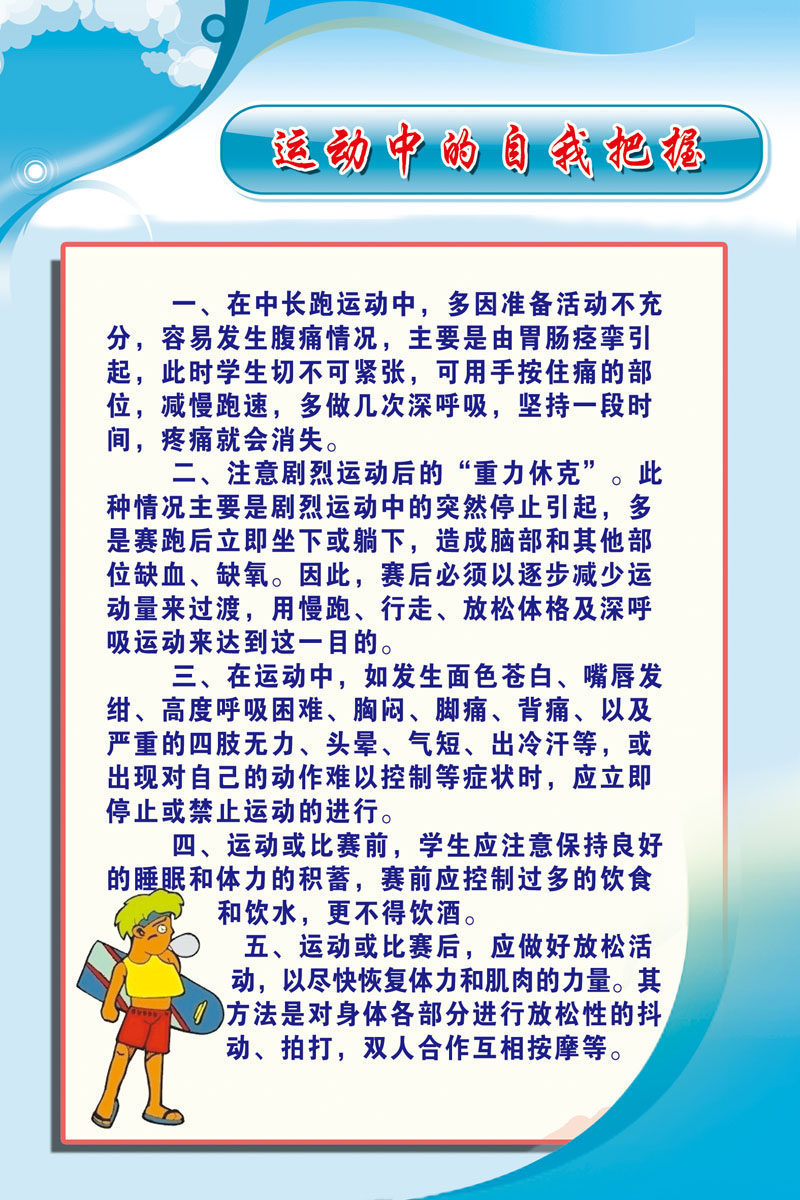 运动中的自我把握

一、在中长跑运动中，多因准备活动不充分，容易发生腹痛情况，主要是由胃肠痉挛引起，此时学生切不可紧张，可用手按住痛的部位，减慢跑速，多做几次深呼吸，坚持一段时间，疼痛就会消失。

二、注意剧烈运动后的“重力休克”。此种情况主要是剧烈运动中的突然停止引起，多是赛跑后立即坐下或躺下，造成脑部和其他部位缺血、缺氧。因此，赛后必须以逐步减少运动量来过渡，用慢跑、行走、放松体格及深呼吸运动来达到这一目的。

三、在运动中，如发生面色苍白、嘴唇发绀、高度呼吸困难、胸闷、脚痛、背痛、以及严重的四肢无力、头晕、气短、出冷汗等，或出现对自己的动作难以控制等症状时，应立即停止或禁止运动的进行。

四、运动或比赛前，学生应注意保持良好的睡眠和体力的积蓄，赛前应控制过多的饮食和饮水，更不得饮酒。

五、运动或比赛后，应做好放松活动，以尽快恢复体力和肌肉的力量。其方法是对身体各部分进行放松性的抖动、拍打，双人合作互相按摩等。